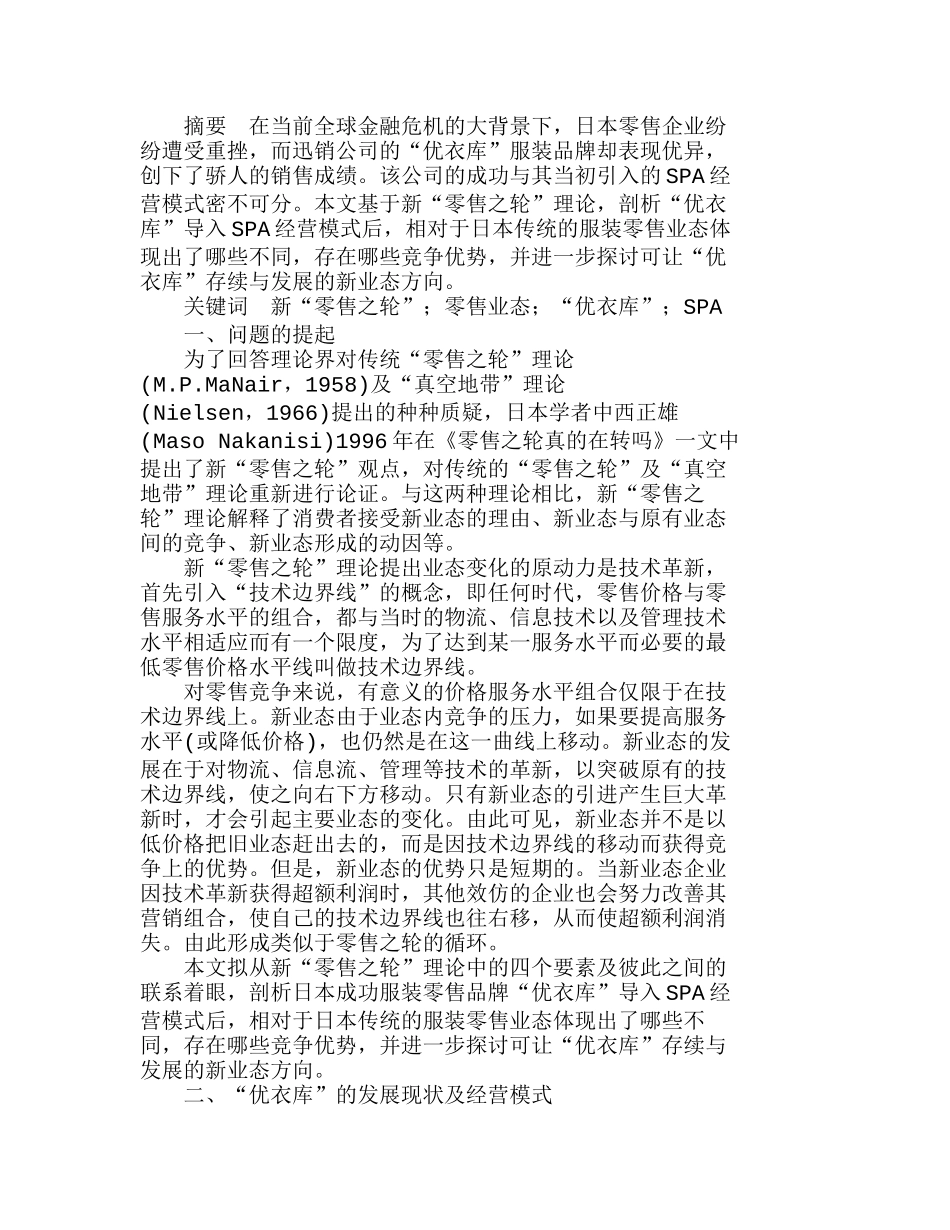 摘要　在当前全球金融危机的大背景下，日本零售企业纷纷遭受重挫，而迅销公司的“优衣库”服装品牌却表现优异，创下了骄人的销售成绩。该公司的成功与其当初引入的SPA经营模式密不可分。本文基于新“零售之轮”理论，剖析“优衣库”导入SPA经营模式后，相对于日本传统的服装零售业态体现出了哪些不同，存在哪些竞争优势，并进一步探讨可让“优衣库”存续与发展的新业态方向。

关键词　新“零售之轮”；零售业态；“优衣库”；SPA

一、问题的提起

为了回答理论界对传统“零售之轮”理论(M.P.MaNair，1958)及“真空地带”理论(Nielsen，1966)提出的种种质疑，日本学者中西正雄(Maso Nakanisi)1996年在《零售之轮真的在转吗》一文中提出了新“零售之轮”观点，对传统的“零售之轮”及“真空地带”理论重新进行论证。与这两种理论相比，新“零售之轮”理论解释了消费者接受新业态的理由、新业态与原有业态间的竞争、新业态形成的动因等。

新“零售之轮”理论提出业态变化的原动力是技术革新，首先引入“技术边界线”的概念，即任何时代，零售价格与零售服务水平的组合，都与当时的物流、信息技术以及管理技术水平相适应而有一个限度，为了达到某一服务水平而必要的最低零售价格水平线叫做技术边界线。

对零售竞争来说，有意义的价格服务水平组合仅限于在技术边界线上。新业态由于业态内竞争的压力，如果要提高服务水平(或降低价格)，也仍然是在这一曲线上移动。新业态的发展在于对物流、信息流、管理等技术的革新，以突破原有的技术边界线，使之向右下方移动。只有新业态的引进产生巨大革新时，才会引起主要业态的变化。由此可见，新业态并不是以低价格把旧业态赶出去的，而是因技术边界线的移动而获得竞争上的优势。但是，新业态的优势只是短期的。当新业态企业因技术革新获得超额利润时，其他效仿的企业也会努力改善其营销组合，使自己的技术边界线也往右移，从而使超额利润消失。由此形成类似于零售之轮的循环。

本文拟从新“零售之轮”理论中的四个要素及彼此之间的联系着眼，剖析日本成功服装零售品牌“优衣库”导入SPA经营模式后，相对于日本传统的服装零售业态体现出了哪些不同，存在哪些竞争优势，并进一步探讨可让“优衣库”存续与发展的新业态方向。

二、“优衣库”的发展现状及经营模式